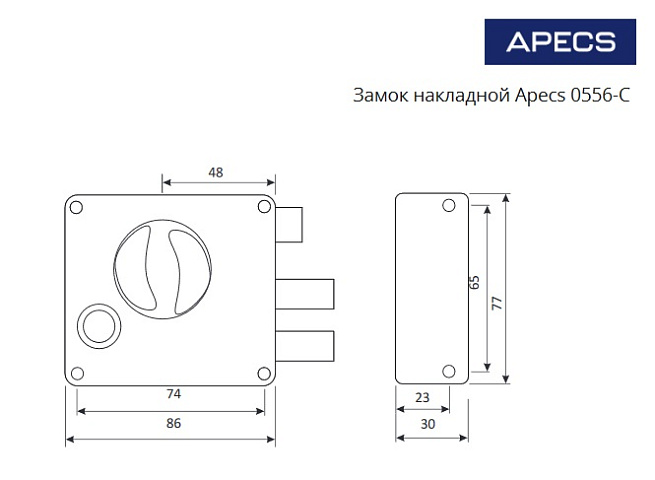 APECS

Замок накладной Apecs 0556-C

48

74

86

65

77

23

30